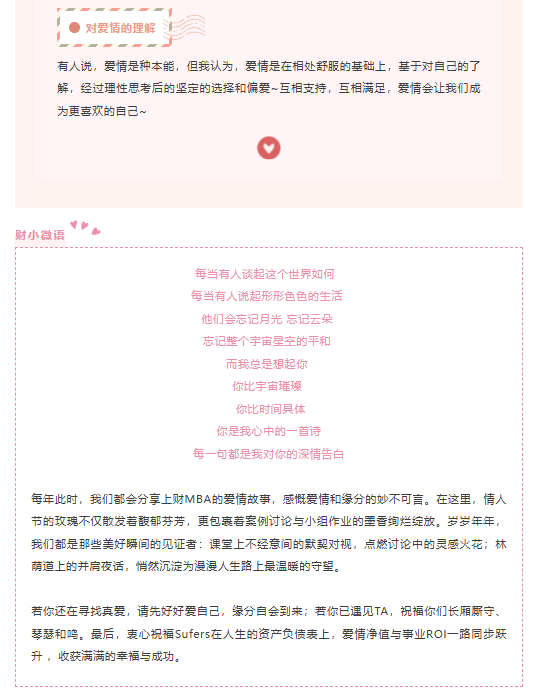 对爱情的理解

有人说，爱情是种本能，但我认为，爱情是在相处舒服的基础上，基于对自己的了解，经过理性思考后的坚定的选择和偏爱~互相支持，互相满足，爱情会让我们成为更喜欢的自己~

财小微语

每当有人谈起这个世界如何
每当有人说起形形色色的生活
他们会忘记月光 忘记云朵
忘记整个宇宙星空的平和
而我总是想起你
你比宇宙璀璨
你比时间具体
你是我心中的一首诗
每一句都是我对你的深情告白

每年此时，我们都会分享上财MBA的爱情故事，感慨爱情和缘分的妙不可言。在这里，情人节的玫瑰不仅散发着馥郁芬芳，更包裹着案例讨论与小组作业的墨香绚烂绽放。岁岁年年，我们都是那些美好瞬间的见证者：课堂上不经意间的默契对视，点燃讨论中的灵感火花；林荫道上的并肩夜话，悄然沉淀为漫漫人生路上最温暖的守望。

若你还在寻找真爱，请先好好爱自己，缘分自会到来；若你已遇见TA，祝福你们长厢厮守、琴瑟和鸣。最后，衷心祝福Sufers在人生的资产负债表上，爱情净值与事业ROI一路同步跃升，收获满满的幸福与成功。